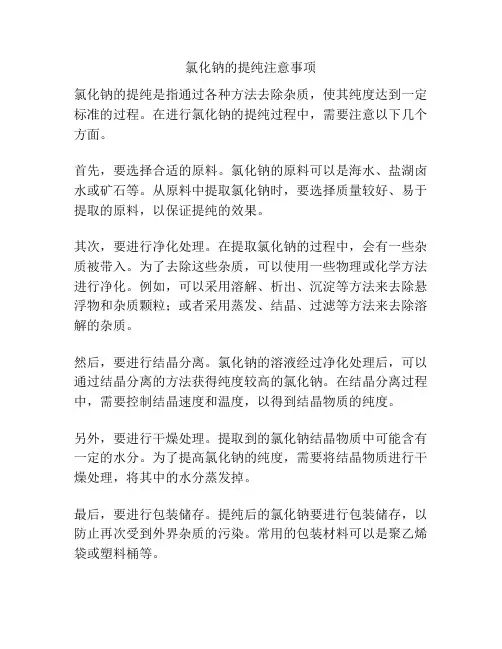 氯化钠的提纯注意事项

氯化钠的提纯是指通过各种方法去除杂质，使其纯度达到一定标准的过程。在进行氯化钠的提纯过程中，需要注意以下几个方面。

首先，要选择合适的原料。氯化钠的原料可以是海水、盐湖卤水或矿石等。从原料中提取氯化钠时，要选择质量较好、易于提取的原料，以保证提纯的效果。

其次，要进行净化处理。在提取氯化钠的过程中，会有一些杂质被带入。为了去除这些杂质，可以使用一些物理或化学方法进行净化。例如，可以采用溶解、析出、沉淀等方法来去除悬浮物和杂质颗粒；或者采用蒸发、结晶、过滤等方法来去除溶解的杂质。

然后，要进行结晶分离。氯化钠的溶液经过净化处理后，可以通过结晶分离的方法获得纯度较高的氯化钠。在结晶分离过程中，需要控制结晶速度和温度，以得到结晶物质的纯度。

另外，要进行干燥处理。提取到的氯化钠结晶物质中可能含有一定的水分。为了提高氯化钠的纯度，需要将结晶物质进行干燥处理，将其中的水分蒸发掉。

最后，要进行包装储存。提纯后的氯化钠要进行包装储存，以防止再次受到外界杂质的污染。常用的包装材料可以是聚乙烯袋或塑料桶等。